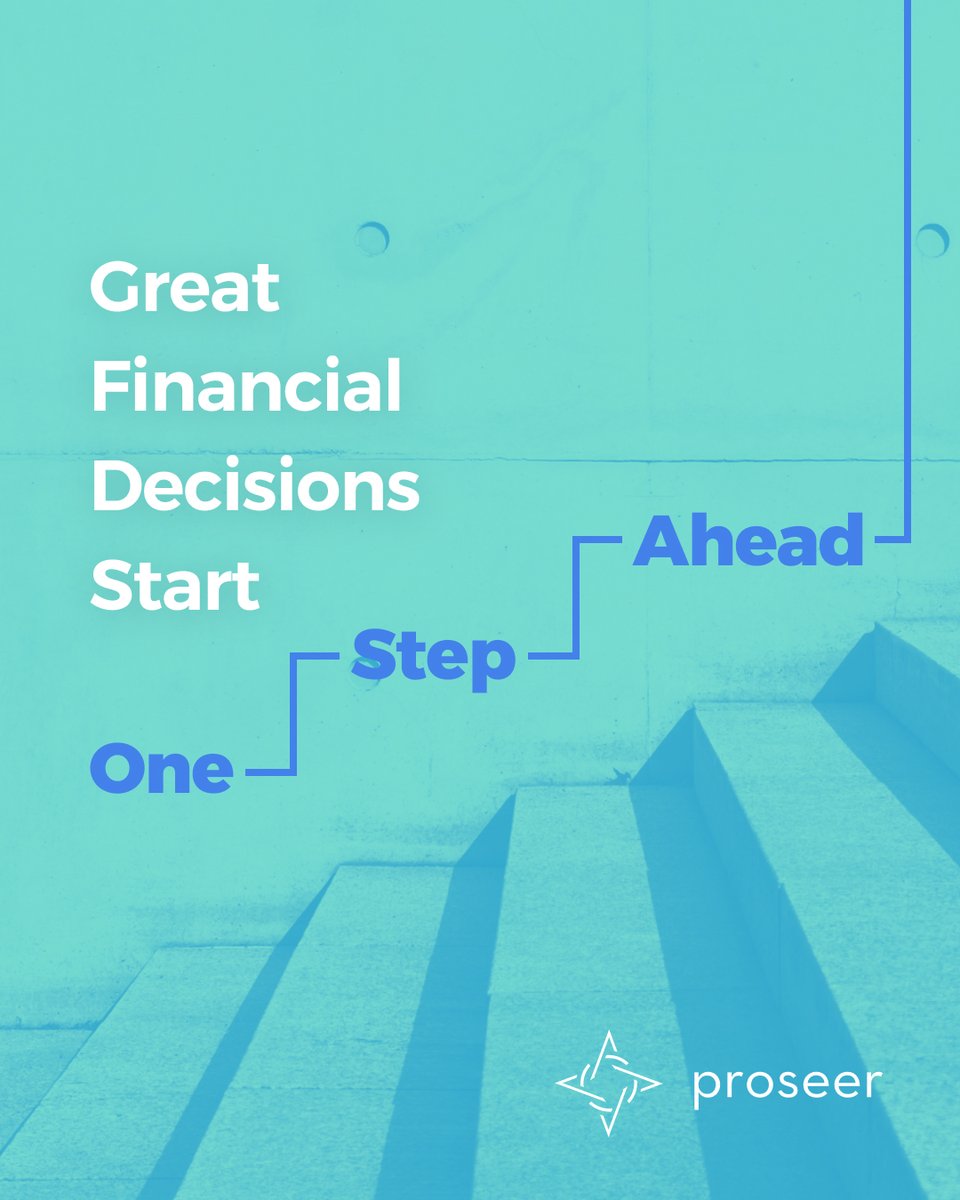 Great Financial Decisions Start

One

Step

Ahead

proseer